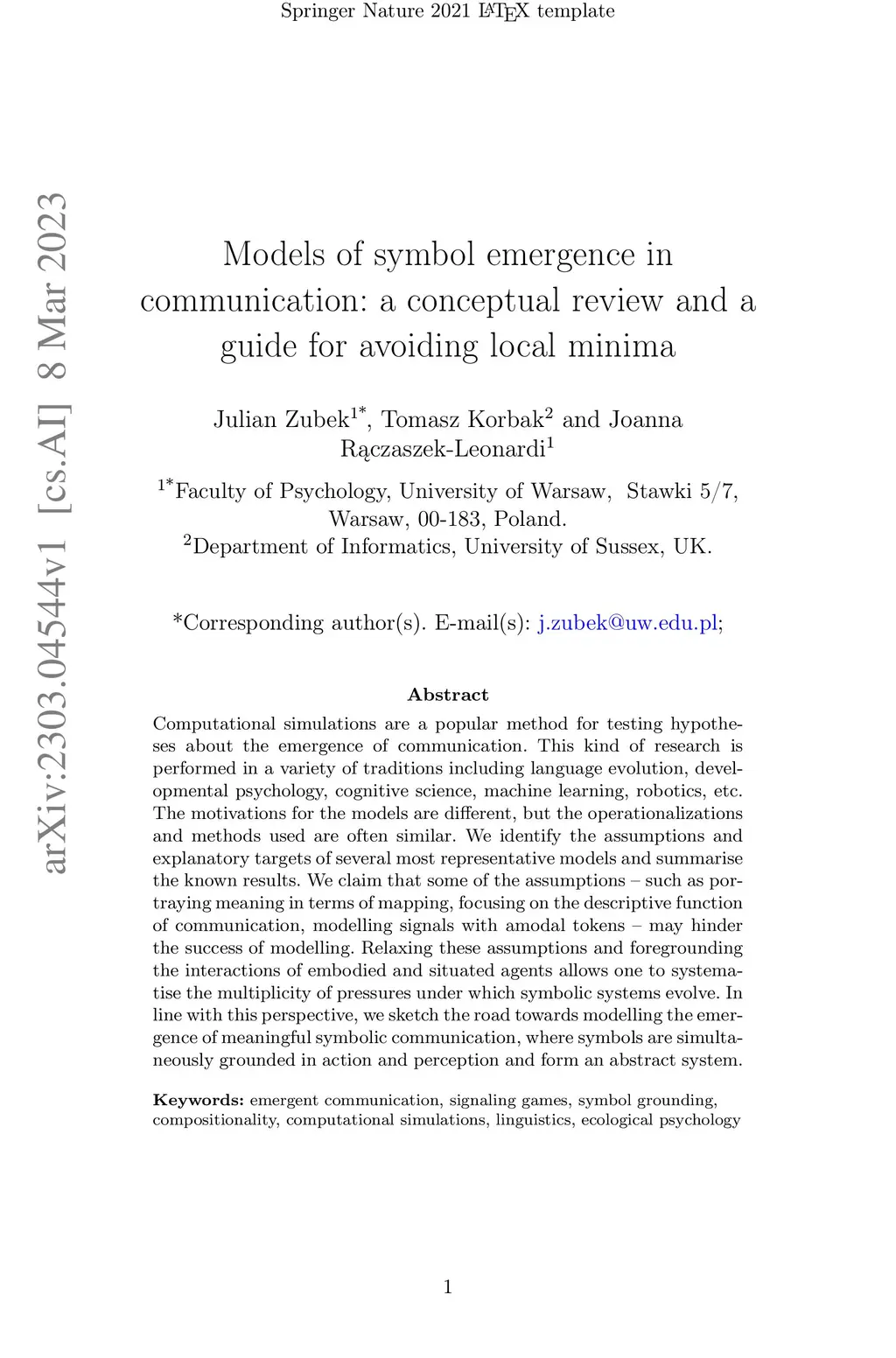 Springer Nature 2021 LaTeX template

arXiv:2303.04544v1 [cs.AI] 8 Mar 2023

Models of symbol emergence in communication: a conceptual review and a guide for avoiding local minima

Julian Zubek$^{1*}$, Tomasz Korbak$^{2}$ and Joanna Rączaszek-Leonardi$^{1}$

$^{1*}$Faculty of Psychology, University of Warsaw, Stawki 5/7, Warsaw, 00-183, Poland.
$^{2}$Department of Informatics, University of Sussex, UK.

*Corresponding author(s). E-mail(s): j.zubek@uw.edu.pl;

Abstract

Computational simulations are a popular method for testing hypotheses about the emergence of communication. This kind of research is performed in a variety of traditions including language evolution, developmental psychology, cognitive science, machine learning, robotics, etc. The motivations for the models are different, but the operationalizations and methods used are often similar. We identify the assumptions and explanatory targets of several most representative models and summarise the known results. We claim that some of the assumptions – such as portraying meaning in terms of mapping, focusing on the descriptive function of communication, modelling signals with amodal tokens – may hinder the success of modelling. Relaxing these assumptions and foregrounding the interactions of embodied and situated agents allows one to systematise the multiplicity of pressures under which symbolic systems evolve. In line with this perspective, we sketch the road towards modelling the emergence of meaningful symbolic communication, where symbols are simultaneously grounded in action and perception and form an abstract system.

Keywords: emergent communication, signaling games, symbol grounding, compositionality, computational simulations, linguistics, ecological psychology

1